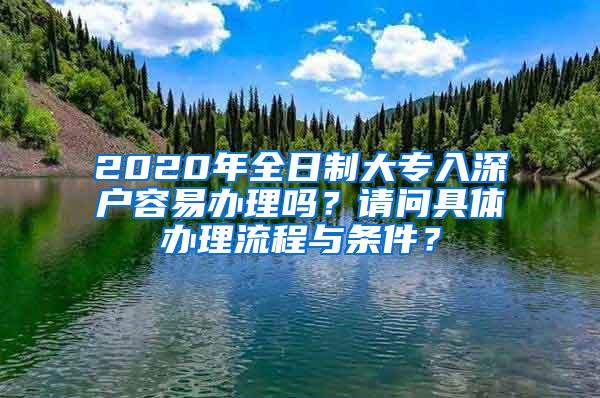 2020年全日制大专入深户容易办理吗？请问具体办理流程与条件？